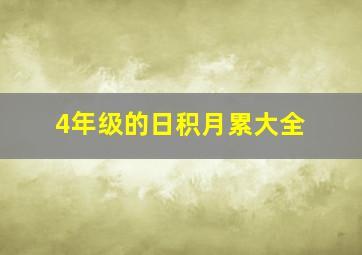 4年级的日积月累大全